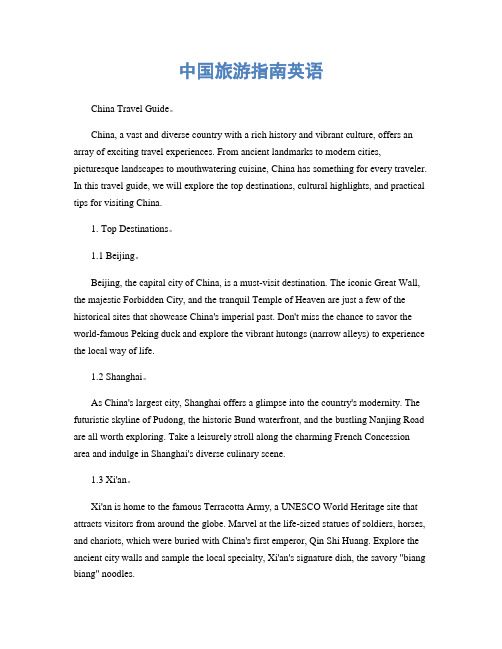 中国旅游指南英语

China Travel Guide。

China, a vast and diverse country with a rich history and vibrant culture, offers an array of exciting travel experiences. From ancient landmarks to modern cities, picturesque landscapes to mouthwatering cuisine, China has something for every traveler. In this travel guide, we will explore the top destinations, cultural highlights, and practical tips for visiting China.

1. Top Destinations。

1.1 Beijing。

Beijing, the capital city of China, is a must-visit destination. The iconic Great Wall, the majestic Forbidden City, and the tranquil Temple of Heaven are just a few of the historical sites that showcase China's imperial past. Don't miss the chance to savor the world-famous Peking duck and explore the vibrant hutongs (narrow alleys) to experience the local way of life.

1.2 Shanghai。

As China's largest city, Shanghai offers a glimpse into the country's modernity. The futuristic skyline of Pudong, the historic Bund waterfront, and the bustling Nanjing Road are all worth exploring. Take a leisurely stroll along the charming French Concession area and indulge in Shanghai's diverse culinary scene.

1.3 Xi'an。

Xi'an is home to the famous Terracotta Army, a UNESCO World Heritage site that attracts visitors from around the globe. Marvel at the life-sized statues of soldiers, horses, and chariots, which were buried with China's first emperor, Qin Shi Huang. Explore the ancient city walls and sample the local specialty, Xi'an's signature dish, the savory "biang biang" noodles.